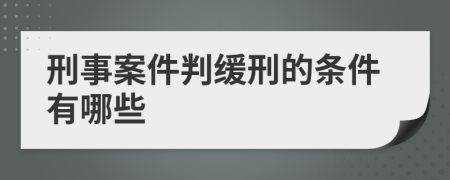 刑事案件判缓刑的条件有哪些